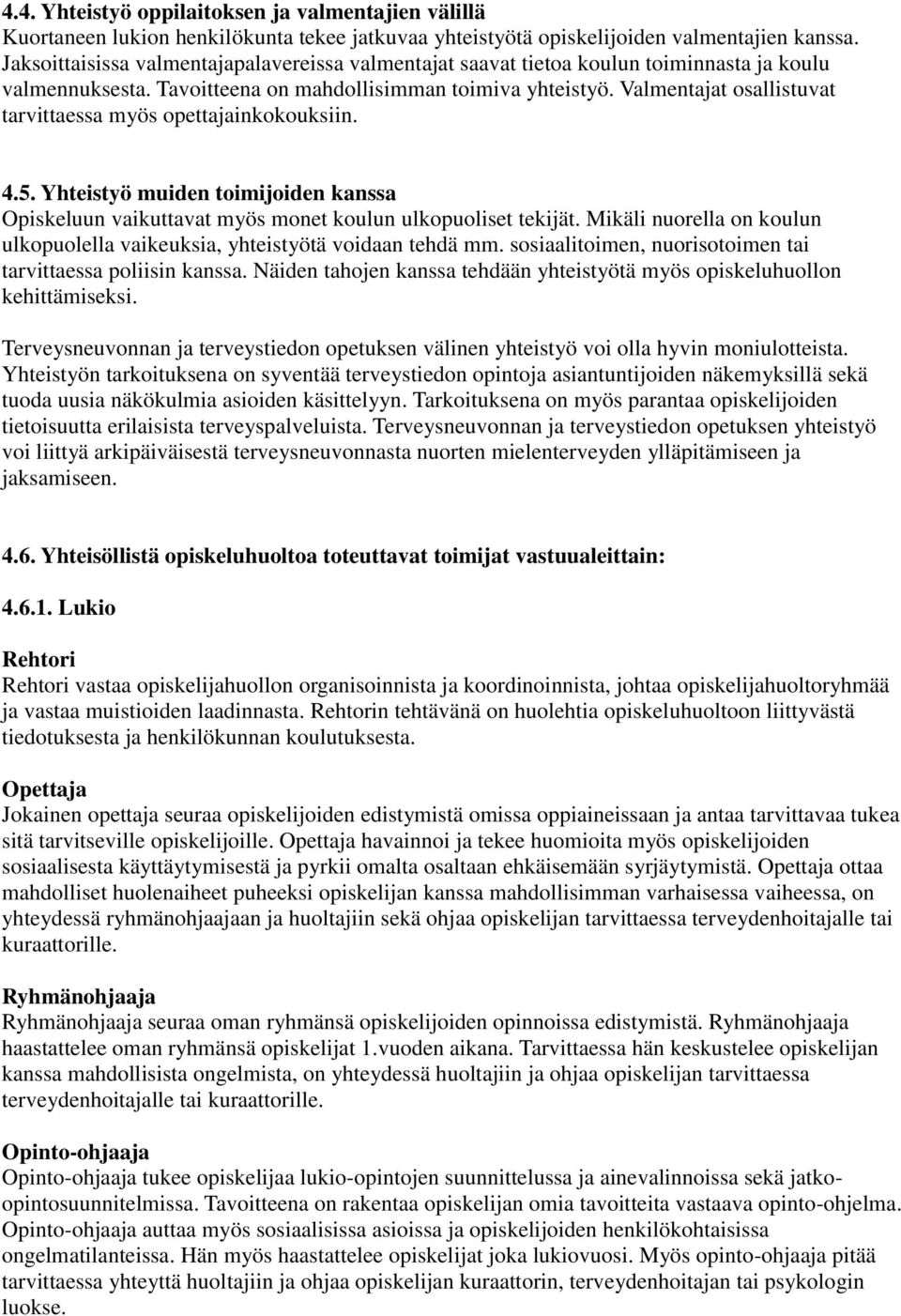 4.4. Yhteistyö oppilaitoksen ja valmentajien välillä
Kuortaneen lukion henkilökunta tekee jatkuvaa yhteistyötä opiskelijoiden valmentajien kanssa. Jaksoittaisissa valmentajapalavereissa valmentajat saavat tietoa koulun toiminnasta ja koulu valmennuksesta. Tavoitteena on mahdollisimman toimiva yhteistyö. Valmentajat osallistuvat tarvittaessa myös opettajainkokouksiin.

4.5. Yhteistyö muiden toimijoiden kanssa
Opiskeluun vaikuttavat myös monet koulun ulkopuoliset tekijät. Mikäli nuorella on koulun ulkopuolella vaikeuksia, yhteistyötä voidaan tehdä mm. sosiaalitoimen, nuorisotoimen tai tarvittaessa poliisin kanssa. Näiden tahojen kanssa tehdään yhteistyötä myös opiskeluhuollon kehittämiseksi.

Terveysneuvonnan ja terveystiedon opetuksen välinen yhteistyö voi olla hyvin moniulotteista. Yhteistyön tarkoituksena on syventää terveystiedon opintoja asiantuntijoiden näkemyksillä sekä tuoda uusia näkökulmia asioiden käsittelyyn. Tarkoituksena on myös parantaa opiskelijoiden tietoisuutta erilaisista terveyspalveluista. Terveysneuvonnan ja terveystiedon opetuksen yhteistyö voi liittyä arkipäiväisestä terveysneuvonnasta nuorten mielenterveyden ylläpitämiseen ja jaksamiseen.

4.6. Yhteisöllistä opiskeluhuoltoa toteuttavat toimijat vastuualeittain:

4.6.1. Lukio

Rehtori
Rehtori vastaa opiskelijahuollon organisoinnista ja koordinoinnista, johtaa opiskelijahuoltoryhmää ja vastaa muistioiden laadinnasta. Rehtorin tehtävänä on huolehtia opiskeluhuoltoon liittyvästä tiedotuksesta ja henkilökunnan koulutuksesta.

Opettaja
Jokainen opettaja seuraa opiskelijoiden edistymistä omissa oppiaineissaan ja antaa tarvittavaa tukea sitä tarvitseville opiskelijoille. Opettaja havainnoi ja tekee huomioita myös opiskelijoiden sosiaalisesta käyttäytymisestä ja pyrkii omalta osaltaan ehkäisemään syrjäytymistä. Opettaja ottaa mahdolliset huolenaiheet puheeksi opiskelijan kanssa mahdollisimman varhaisessa vaiheessa, on yhteydessä ryhmänohjaajaan ja huoltajiin sekä ohjaa opiskelijan tarvittaessa terveydenhoitajalle tai kuraattorille.

Ryhmänohjaaja
Ryhmänohjaaja seuraa oman ryhmänsä opiskelijoiden opinnoissa edistymistä. Ryhmänohjaaja haastattelee oman ryhmänsä opiskelijat 1.vuoden aikana. Tarvittaessa hän keskustelee opiskelijan kanssa mahdollisista ongelmista, on yhteydessä huoltajiin ja ohjaa opiskelijan tarvittaessa terveydenhoitajalle tai kuraattorille.

Opinto-ohjaaja
Opinto-ohjaaja tukee opiskelijaa lukio-opintojen suunnittelussa ja ainevalinnoissa sekä jatko-opintosuunnitelmissa. Tavoitteena on rakentaa opiskelijan omia tavoitteita vastaava opinto-ohjelma. Opinto-ohjaaja auttaa myös sosiaalisissa asioissa ja opiskelijoiden henkilökohtaisissa ongelmatilanteissa. Hän myös haastattelee opiskelijat joka lukiovuosi. Myös opinto-ohjaaja pitää tarvittaessa yhteyttä huoltajiin ja ohjaa opiskelijan kuraattorin, terveydenhoitajan tai psykologin luokse.